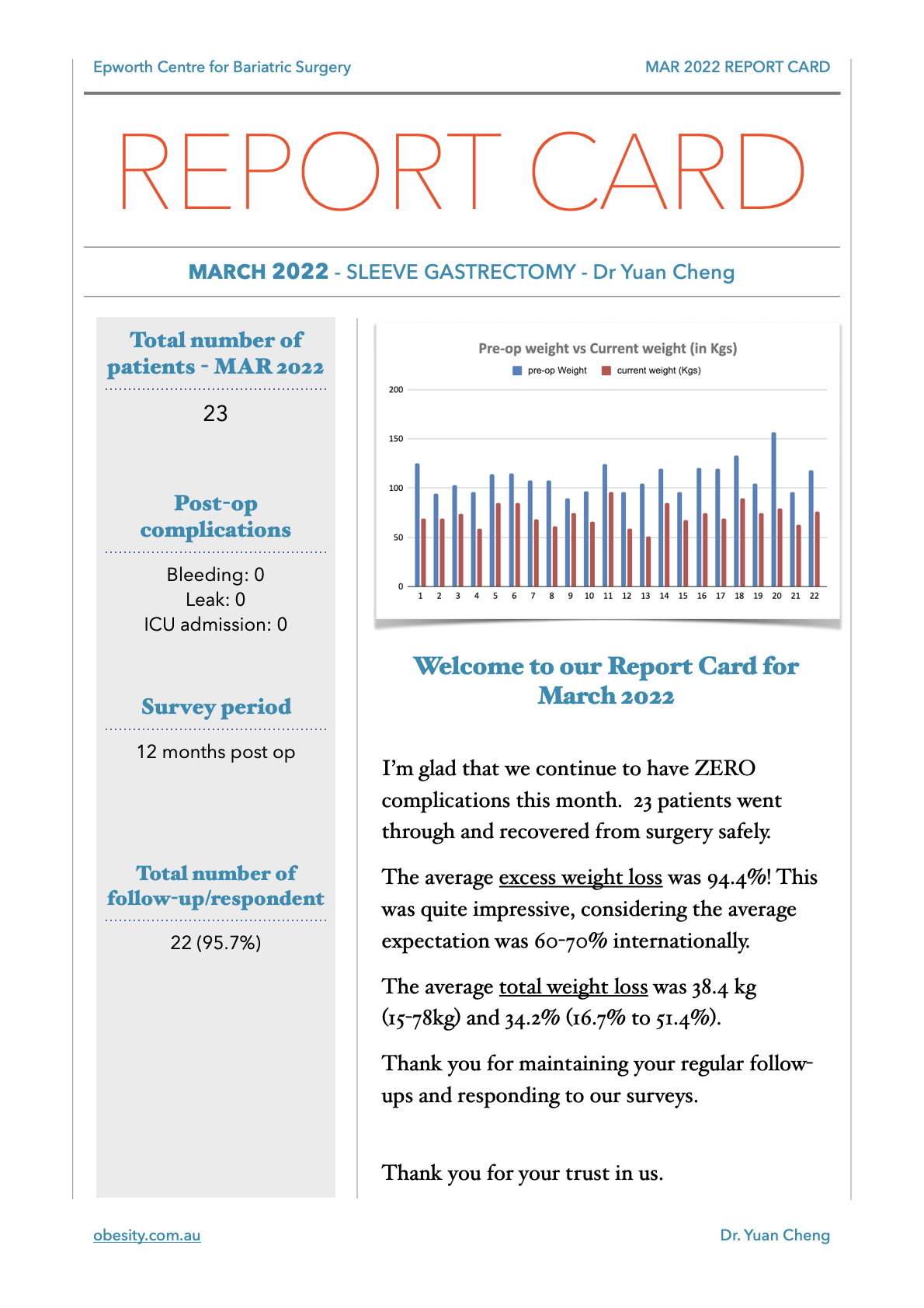 Epworth Centre for Bariatric Surgery

MAR 2022 REPORT CARD

REPORT CARD

MARCH 2022 - SLEEVE GASTRECTOMY - Dr Yuan Cheng

Total number of patients - MAR 2022

23

Post-op complications

Bleeding: 0
Leak: 0
ICU admission: 0

Survey period

12 months post op

Total number of follow-up/respondent

22 (95.7%)

Pre-op weight vs Current weight (in Kgs)

pre-op Weight current weight (Kgs)

200
150
100
50
0

1 2 3 4 5 6 7 8 9 10 11 12 13 14 15 16 17 18 19 20 21 22

Welcome to our Report Card for March 2022

I'm glad that we continue to have ZERO complications this month. 23 patients went through and recovered from surgery safely.

The average excess weight loss was 94.4%! This was quite impressive, considering the average expectation was 60-70% internationally.

The average total weight loss was 38.4 kg (15-78kg) and 34.2% (16.7% to 51.4%).

Thank you for maintaining your regular follow-ups and responding to our surveys.

Thank you for your trust in us.

obesity.com.au

Dr. Yuan Cheng